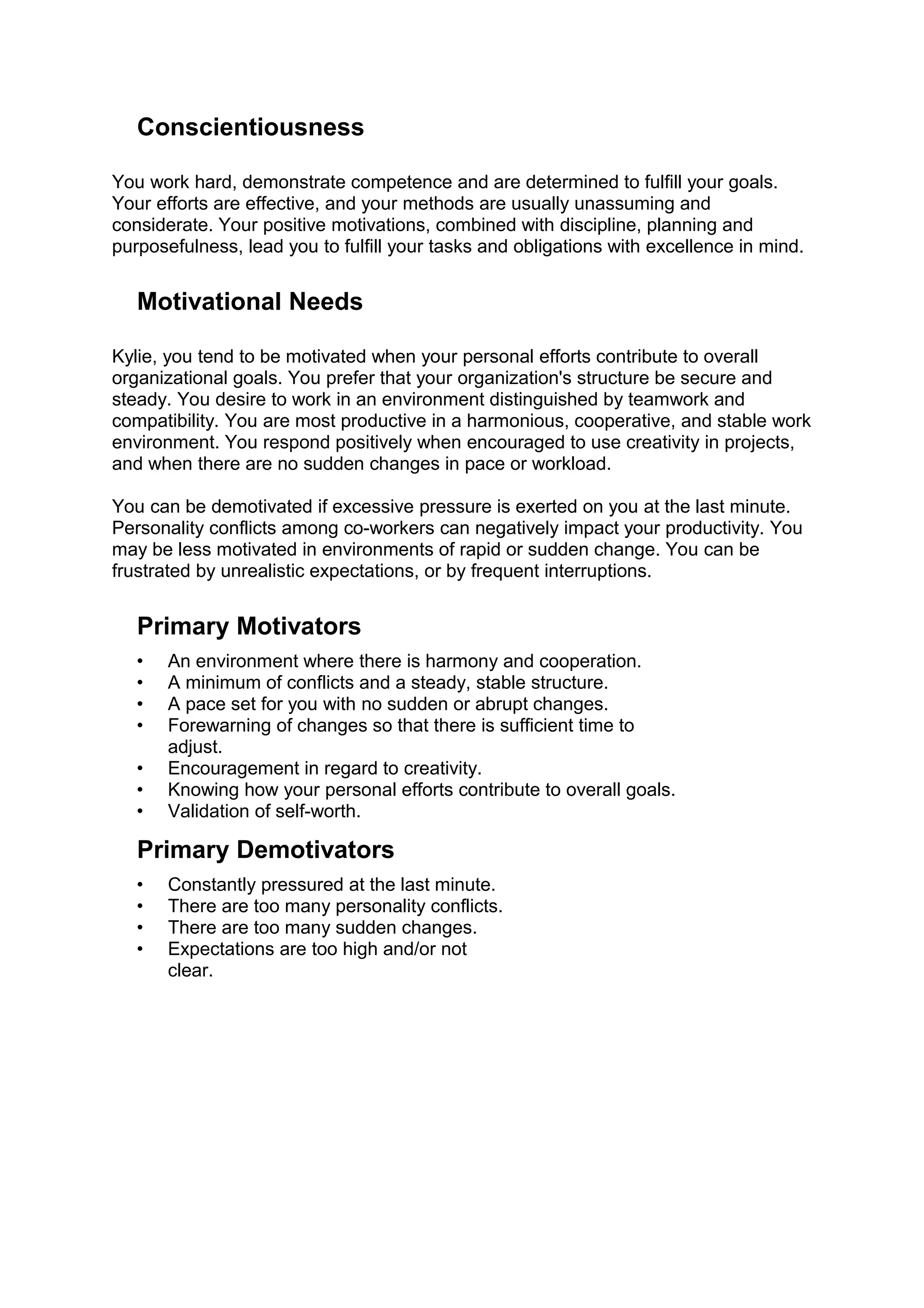 Conscientiousness

You work hard, demonstrate competence and are determined to fulfill your goals. Your efforts are effective, and your methods are usually unassuming and considerate. Your positive motivations, combined with discipline, planning and purposefulness, lead you to fulfill your tasks and obligations with excellence in mind.

Motivational Needs

Kylie, you tend to be motivated when your personal efforts contribute to overall organizational goals. You prefer that your organization's structure be secure and steady. You desire to work in an environment distinguished by teamwork and compatibility. You are most productive in a harmonious, cooperative, and stable work environment. You respond positively when encouraged to use creativity in projects, and when there are no sudden changes in pace or workload.

You can be demotivated if excessive pressure is exerted on you at the last minute. Personality conflicts among co-workers can negatively impact your productivity. You may be less motivated in environments of rapid or sudden change. You can be frustrated by unrealistic expectations, or by frequent interruptions.

Primary Motivators

• An environment where there is harmony and cooperation.
• A minimum of conflicts and a steady, stable structure.
• A pace set for you with no sudden or abrupt changes.
• Forewarning of changes so that there is sufficient time to adjust.
• Encouragement in regard to creativity.
• Knowing how your personal efforts contribute to overall goals.
• Validation of self-worth.

Primary Demotivators

• Constantly pressured at the last minute.
• There are too many personality conflicts.
• There are too many sudden changes.
• Expectations are too high and/or not clear.